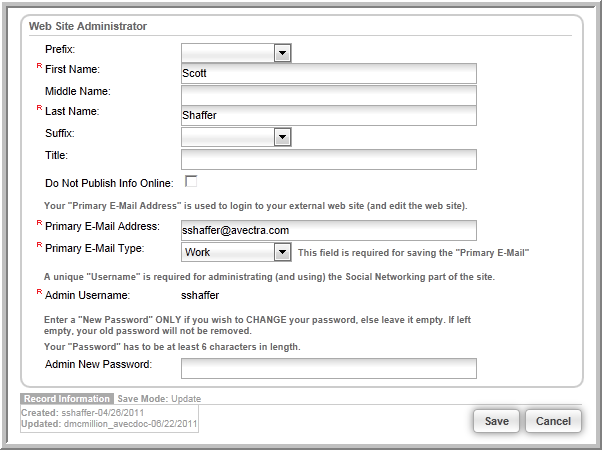 Web Site Administrator

Prefix:

R First Name: Scott

Middle Name:

R Last Name: Shaffer

Suffix:

Title:

Do Not Publish Info Online:

Your "Primary E-Mail Address" is used to login to your external web site (and edit the web site).

R Primary E-Mail Address: sshaffer@avectra.com

R Primary E-Mail Type: Work This field is required for saving the "Primary E-Mail"

A unique "Username" is required for administrating (and using) the Social Networking part of the site.

R Admin Username: sshaffer

Enter a "New Password" ONLY if you wish to CHANGE your password, else leave it empty. If left empty, your old password will not be removed.

Your "Password" has to be at least 6 characters in length.

Admin New Password:

Record Information Save Mode: Update

Created: sshaffer-04/26/2011
Updated: dmcmillion_avecdoc-06/22/2011

Save Cancel